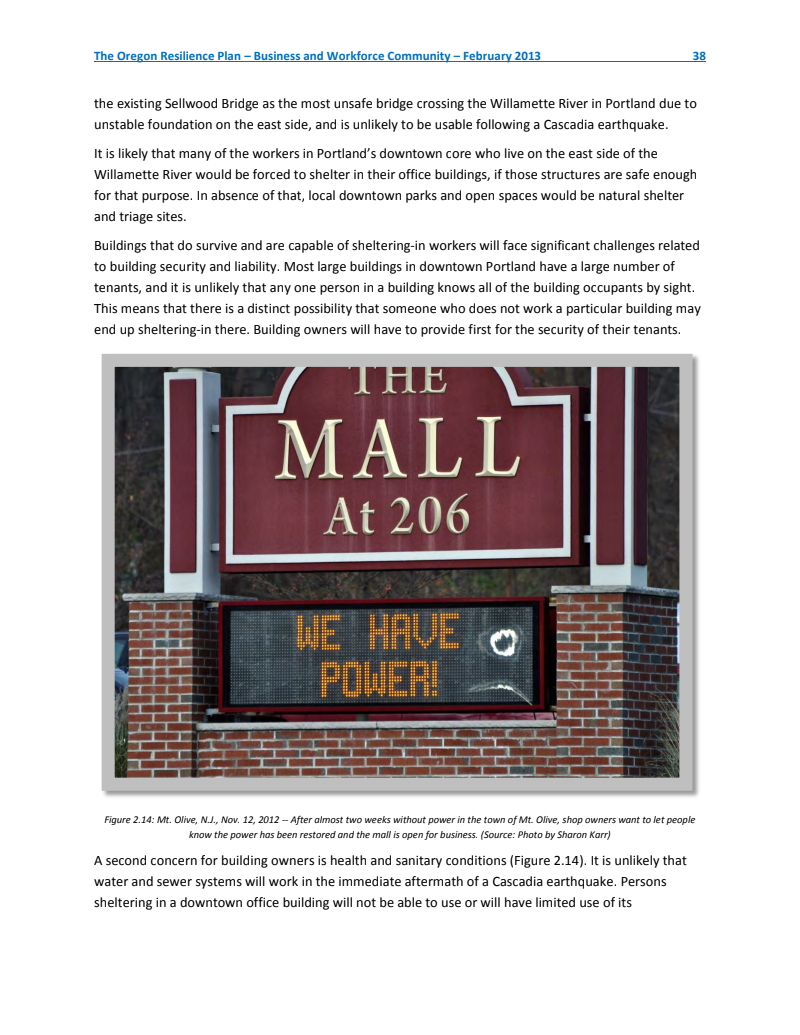 The Oregon Resilience Plan – Business and Workforce Community – February 2013 38

the existing Sellwood Bridge as the most unsafe bridge crossing the Willamette River in Portland due to unstable foundation on the east side, and is unlikely to be usable following a Cascadia earthquake.

It is likely that many of the workers in Portland's downtown core who live on the east side of the Willamette River would be forced to shelter in their office buildings, if those structures are safe enough for that purpose. In absence of that, local downtown parks and open spaces would be natural shelter and triage sites.

Buildings that do survive and are capable of sheltering-in workers will face significant challenges related to building security and liability. Most large buildings in downtown Portland have a large number of tenants, and it is unlikely that any one person in a building knows all of the building occupants by sight. This means that there is a distinct possibility that someone who does not work a particular building may end up sheltering-in there. Building owners will have to provide first for the security of their tenants.

THE
MALL
At 206

WE HAVE
POWER!

Figure 2.14: Mt. Olive, N.J., Nov. 12, 2012 -- After almost two weeks without power in the town of Mt. Olive, shop owners want to let people know the power has been restored and the mall is open for business. (Source: Photo by Sharon Karr)

A second concern for building owners is health and sanitary conditions (Figure 2.14). It is unlikely that water and sewer systems will work in the immediate aftermath of a Cascadia earthquake. Persons sheltering in a downtown office building will not be able to use or will have limited use of its